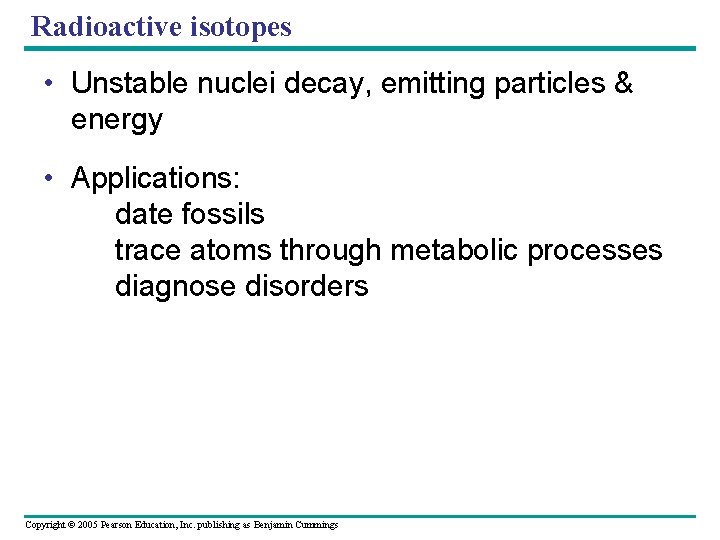 Radioactive isotopes

• Unstable nuclei decay, emitting particles & energy

• Applications:
date fossils
trace atoms through metabolic processes
diagnose disorders

Copyright © 2005 Pearson Education, Inc. publishing as Benjamin Cummings